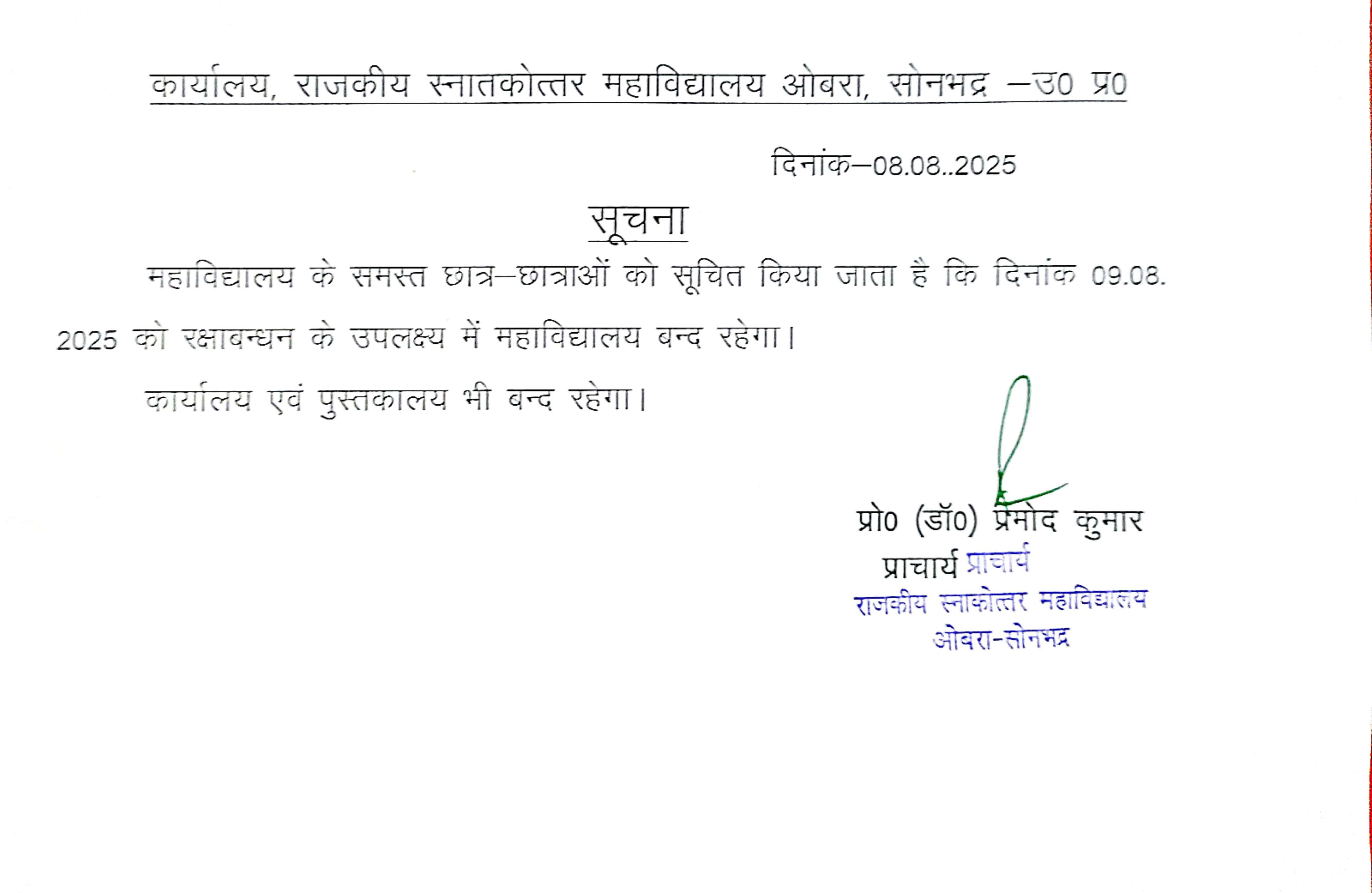 कार्यालय, राजकीय स्नातकोत्तर महाविद्यालय ओबरा, सोनभद्र –उ0 प्र0

दिनांक–08.08..2025

सूचना

महाविद्यालय के समस्त छात्र–छात्राओं को सूचित किया जाता है कि दिनांक 09.08.2025 को रक्षाबन्धन के उपलक्ष्य में महाविद्यालय बन्द रहेगा।

कार्यालय एवं पुस्तकालय भी बन्द रहेगा।

प्रो0 (डॉ0) प्रमोद कुमार
प्राचार्य प्राचार्य
राजकीय स्नाकोत्तर महाविद्यालय
ओबरा-सोनभद्र